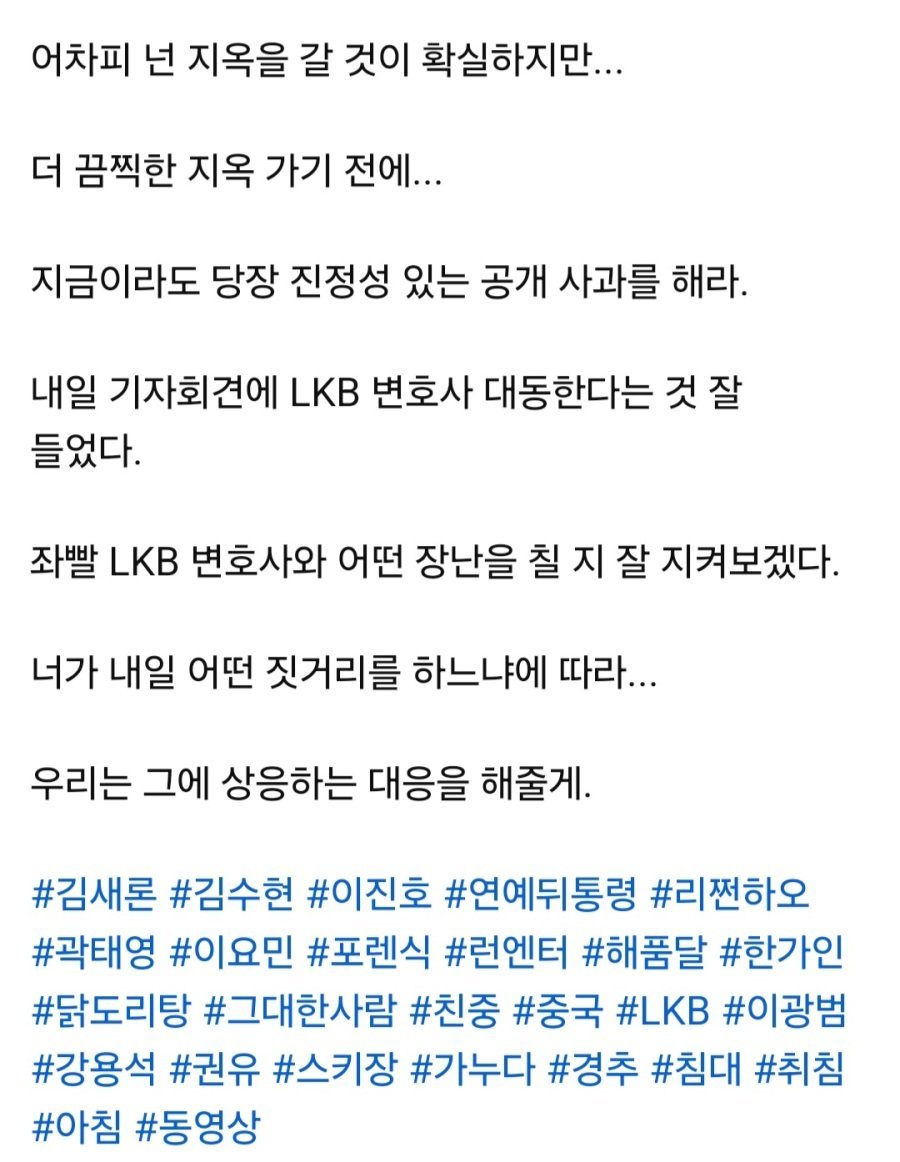 어차피 넌 지옥을 갈 것이 확실하지만...

더 끔찍한 지옥 가기 전에...

지금이라도 당장 진정성 있는 공개 사과를 해라.

내일 기자회견에 LKB 변호사 대동한다는 것 잘 들었다.

좌빨 LKB 변호사와 어떤 장난을 칠 지 잘 지켜보겠다.

너가 내일 어떤 짓거리를 하느냐에 따라...

우리는 그에 상응하는 대응을 해줄게.

#김새론 #김수현 #이진호 #연예뒤통령 #리쩐하오 #곽태영 #이요민 #포렌식 #런엔터 #해품달 #한가인 #닭도리탕 #그대한사람 #친중 #중국 #LKB #이광범 #강용석 #권유 #스키장 #가누다 #경추 #침대 #취침 #아침 #동영상